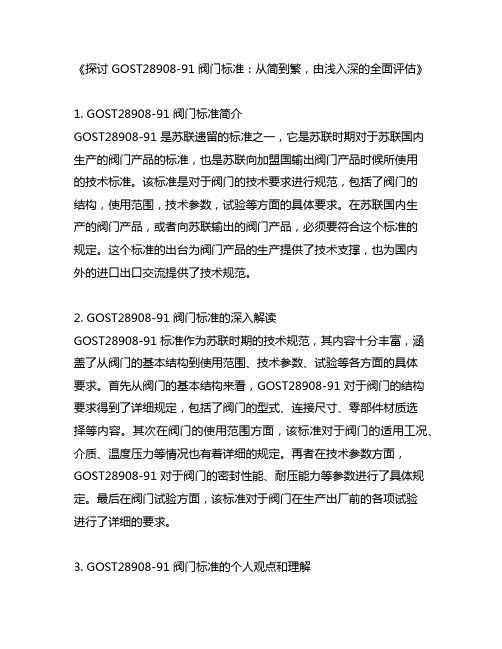 《探讨 GOST28908-91 阀门标准：从简到繁，由浅入深的全面评估》

1. GOST28908-91 阀门标准简介
GOST28908-91 是苏联遗留的标准之一，它是苏联时期对于苏联国内生产的阀门产品的标准，也是苏联向加盟国输出阀门产品时候所使用的技术标准。该标准是对于阀门的技术要求进行规范，包括了阀门的结构，使用范围，技术参数，试验等方面的具体要求。在苏联国内生产的阀门产品，或者向苏联输出的阀门产品，必须要符合这个标准的规定。这个标准的出台为阀门产品的生产提供了技术支撑，也为国内外的进口出口交流提供了技术规范。

2. GOST28908-91 阀门标准的深入解读
GOST28908-91 标准作为苏联时期的技术规范，其内容十分丰富，涵盖了从阀门的基本结构到使用范围、技术参数、试验等各方面的具体要求。首先从阀门的基本结构来看，GOST28908-91 对于阀门的结构要求得到了详细规定，包括了阀门的型式、连接尺寸、零部件材质选择等内容。其次在阀门的使用范围方面，该标准对于阀门的适用工况、介质、温度压力等情况也有着详细的规定。再者在技术参数方面，GOST28908-91 对于阀门的密封性能、耐压能力等参数进行了具体规定。最后在阀门试验方面，该标准对于阀门在生产出厂前的各项试验进行了详细的要求。

3. GOST28908-91 阀门标准的个人观点和理解